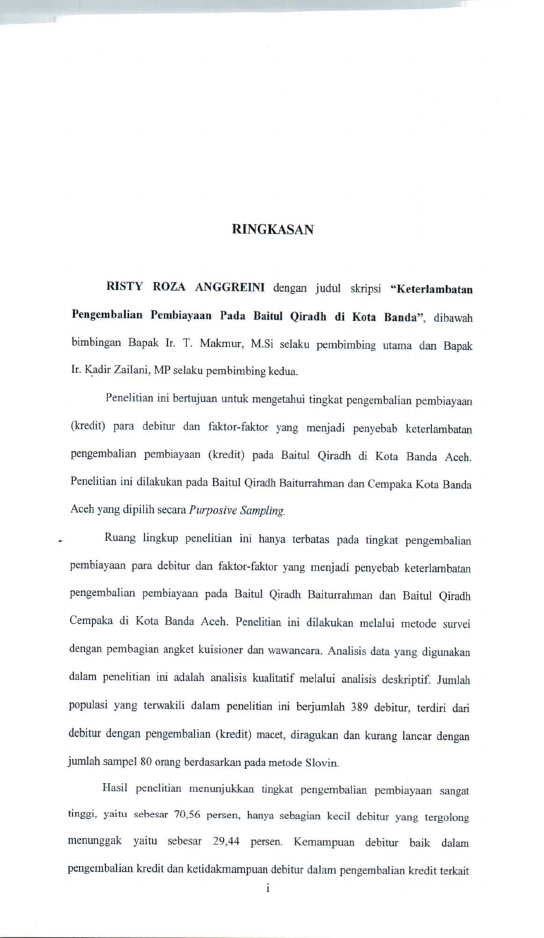 RINGKASAN

RISTY ROZA ANGGREINI dengan judul skripsi "Keterlambatan Pengembalian Pembiayaan Pada Baitul Qiradh di Kota Banda", dibawah bimbingan Bapak Ir. T. Makmur, M.Si selaku pembimbing utama dan Bapak Ir. Kadir Zailani, MP selaku pembimbing kedua.

Penelitian ini bertujuan untuk mengetahui tingkat pengembalian pembiayaan (kredit) para debitur dan faktor-faktor yang menjadi penyebab keterlambatan pengembalian pembiayaan (kredit) pada Baitul Qiradh di Kota Banda Aceh. Penelitian ini dilakukan pada Baitul Qiradh Baiturrahman dan Cempaka Kota Banda Aceh yang dipilih secara Purposive Sampling.

Ruang lingkup penelitian ini hanya terbatas pada tingkat pengembalian pembiayaan para debitur dan faktor-faktor yang menjadi penyebab keterlambatan pengembalian pembiayaan pada Baitul Qiradh Baiturrahman dan Baitul Qiradh Cempaka di Kota Banda Aceh. Penelitian ini dilakukan melalui metode survei dengan pembagian angket kuisioner dan wawancara. Analisis data yang digunakan dalam penelitian ini adalah analisis kualitatif melalui analisis deskriptif. Jumlah populasi yang terwakili dalam penelitian ini berjumlah 389 debitur, terdiri dari debitur dengan pengembalian (kredit) macet, diragukan dan kurang lancar dengan jumlah sampel 80 orang berdasarkan pada metode Slovin.

Hasil penelitian menunjukkan tingkat pengembalian pembiayaan sangat tinggi, yaitu sebesar 70,56 persen, hanya sebagian kecil debitur yang tergolong menunggak yaitu sebesar 29,44 persen. Kemampuan debitur baik dalam pengembalian kredit dan ketidakmampuan debitur dalam pengembalian kredit terkait

i